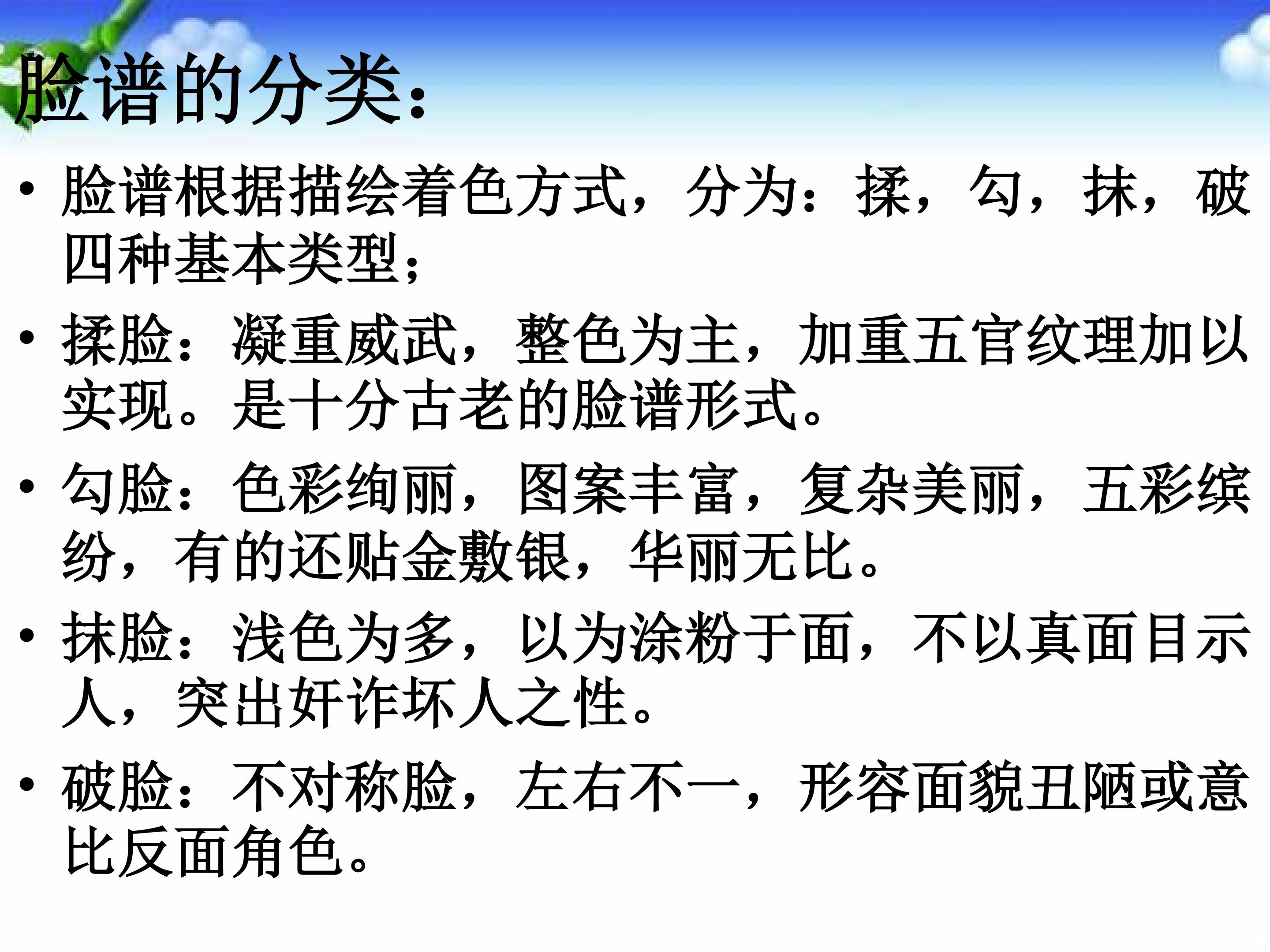 脸谱的分类：

• 脸谱根据描绘着色方式，分为：揉，勾，抹，破四种基本类型；

• 揉脸：凝重威武，整色为主，加重五官纹理加以实现。是十分古老的脸谱形式。

• 勾脸：色彩绚丽，图案丰富，复杂美丽，五彩缤纷，有的还贴金敷银，华丽无比。

• 抹脸：浅色为多，以为涂粉于面，不以真面目示人，突出奸诈坏人之性。

• 破脸：不对称脸，左右不一，形容面貌丑陋或意比反面角色。